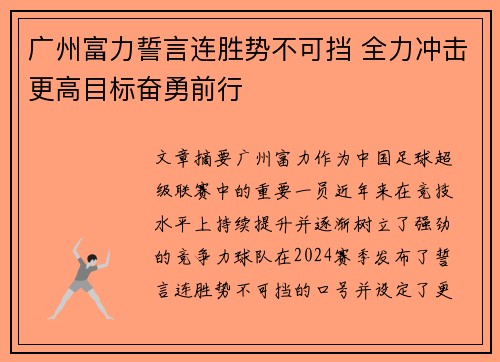 广州富力誓言连胜势不可挡 全力冲击更高目标奋勇前行

文章摘要广州富力作为中国足球超级联赛中的重要一员近年来在竞技水平上持续提升并逐渐树立了强劲的竞争力球队在2024赛季发布了誓言连胜势不可挡的口号并设定了更